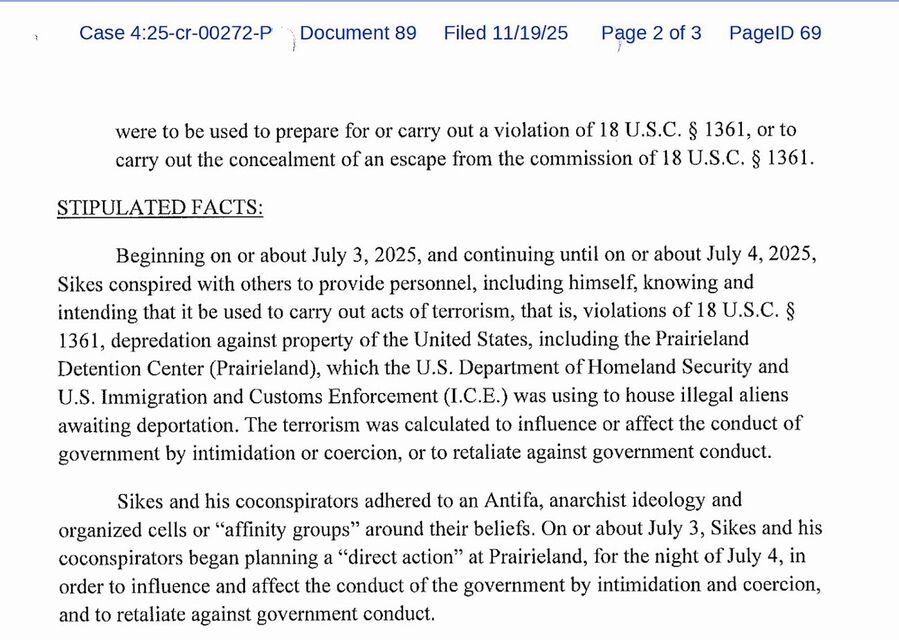 Case 4:25-cr-00272-P Document 89 Filed 11/19/25 Page 2 of 3 PageID 69

were to be used to prepare for or carry out a violation of 18 U.S.C. § 1361, or to carry out the concealment of an escape from the commission of 18 U.S.C. § 1361.

STIPULATED FACTS:

Beginning on or about July 3, 2025, and continuing until on or about July 4, 2025, Sikes conspired with others to provide personnel, including himself, knowing and intending that it be used to carry out acts of terrorism, that is, violations of 18 U.S.C. § 1361, depredation against property of the United States, including the Prairieland Detention Center (Prairieland), which the U.S. Department of Homeland Security and U.S. Immigration and Customs Enforcement (I.C.E.) was using to house illegal aliens awaiting deportation. The terrorism was calculated to influence or affect the conduct of government by intimidation or coercion, or to retaliate against government conduct.

Sikes and his coconspirators adhered to an Antifa, anarchist ideology and organized cells or "affinity groups" around their beliefs. On or about July 3, Sikes and his coconspirators began planning a "direct action" at Prairieland, for the night of July 4, in order to influence and affect the conduct of the government by intimidation and coercion, and to retaliate against government conduct.